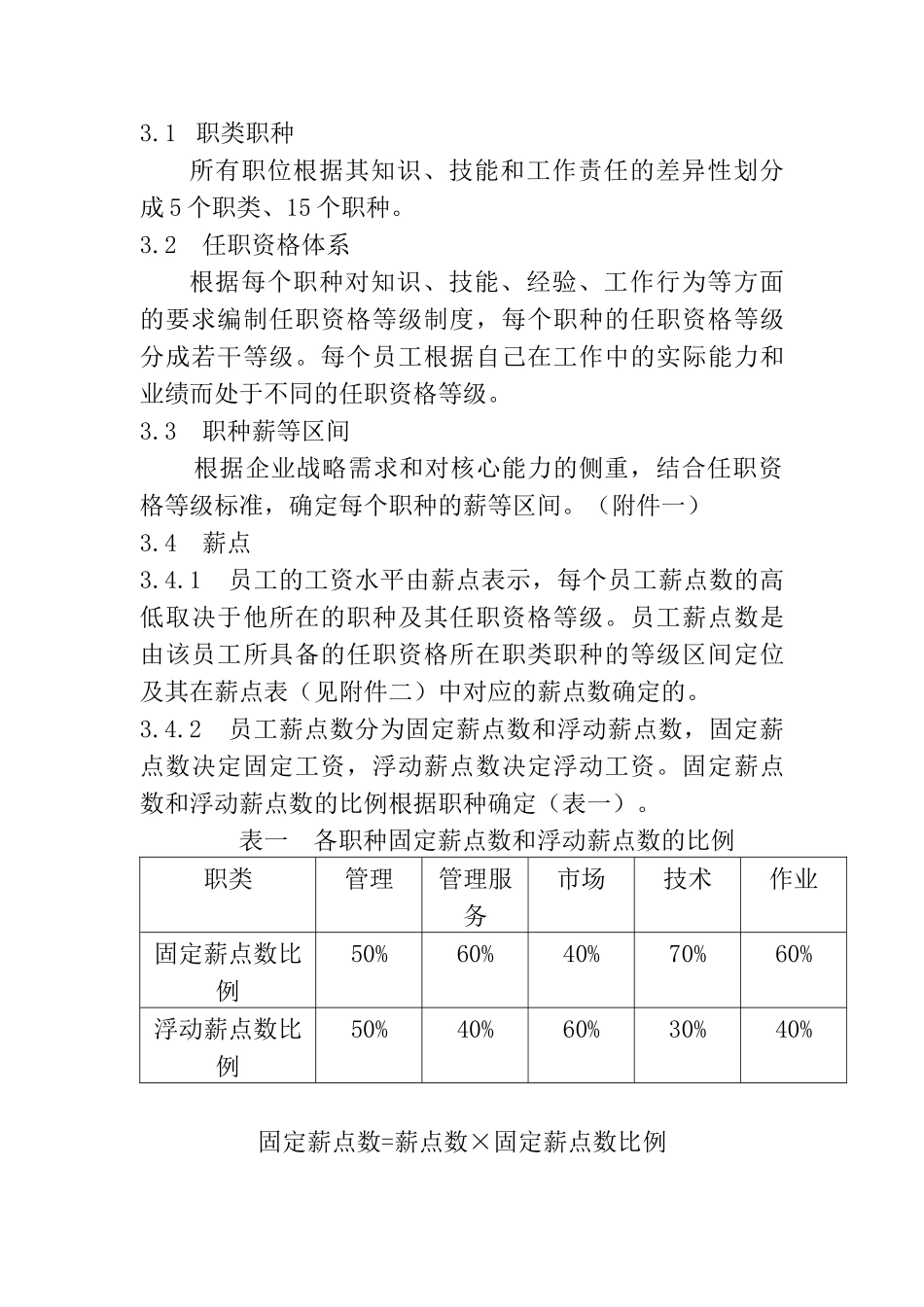 3.1 职类职种

所有职位根据其知识、技能和工作责任的差异性划分成5个职类、15个职种。

3.2 任职资格体系

根据每个职种对知识、技能、经验、工作行为等方面的要求编制任职资格等级制度，每个职种的任职资格等级分成若干等级。每个员工根据自己在工作中的实际能力和业绩而处于不同的任职资格等级。

3.3 职种薪等区间

根据企业战略需求和对核心能力的侧重，结合任职资格等级标准，确定每个职种的薪等区间。（附件一）

3.4 薪点

3.4.1 员工的工资水平由薪点表示，每个员工薪点数的高低取决于他所在的职种及其任职资格等级。员工薪点数是由该员工所具备的任职资格所在职类职种的等级区间定位及其在薪点表（见附件二）中对应的薪点数确定的。

3.4.2 员工薪点数分为固定薪点数和浮动薪点数，固定薪点数决定固定工资，浮动薪点数决定浮动工资。固定薪点数和浮动薪点数的比例根据职种确定（表一）。

表一 各职种固定薪点数和浮动薪点数的比例

| 职类 | 管理 | 管理服务 | 市场 | 技术 | 作业 |
|---|---|---|---|---|---|
| 固定薪点数比例 | 50% | 60% | 40% | 70% | 60% |
| 浮动薪点数比例 | 50% | 40% | 60% | 30% | 40% |

固定薪点数=薪点数×固定薪点数比例